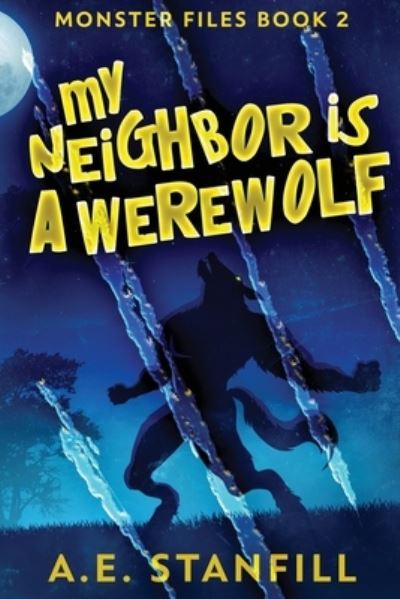 MONSTER FILES BOOK 2

MY NEIGHBOR IS A WEREWOLF

A.E. STANFILL